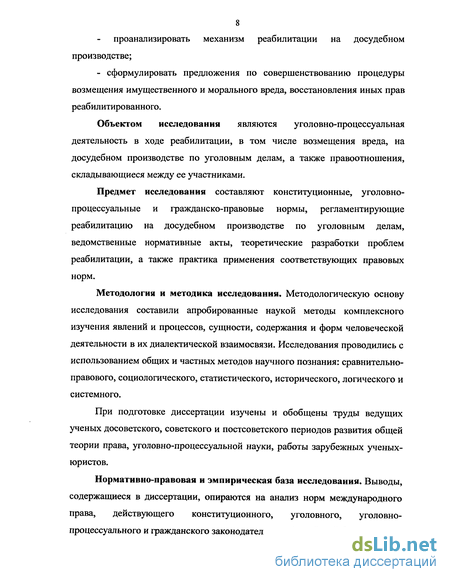 8

- проанализировать механизм реабилитации на досудебном производстве;

- сформулировать предложения по совершенствованию процедуры возмещения имущественного и морального вреда, восстановления иных прав реабилитированного.

Объектом исследования являются уголовно-процессуальная деятельность в ходе реабилитации, в том числе возмещения вреда, на досудебном производстве по уголовным делам, а также правоотношения, складывающиеся между ее участниками.

Предмет исследования составляют конституционные, уголовно-процессуальные и гражданско-правовые нормы, регламентирующие реабилитацию на досудебном производстве по уголовным делам, ведомственные нормативные акты, теоретические разработки проблем реабилитации, а также практика применения соответствующих правовых норм.

Методология и методика исследования. Методологическую основу исследования составили апробированные наукой методы комплексного изучения явлений и процессов, сущности, содержания и форм человеческой деятельности в их диалектической взаимосвязи. Исследования проводились с использованием общих и частных методов научного познания: сравнительно-правового, социологического, статистического, исторического, логического и системного.

При подготовке диссертации изучены и обобщены труды ведущих ученых досоветского, советского и постсоветского периодов развития общей теории права, уголовно-процессуальной науки, работы зарубежных ученых-юристов.

Нормативно-правовая и эмпирическая база исследования. Выводы, содержащиеся в диссертации, опираются на анализ норм международного права, действующего конституционного, уголовного, уголовно-процессуального и гражданского законодател

dsLib.net
библиотека диссертаций